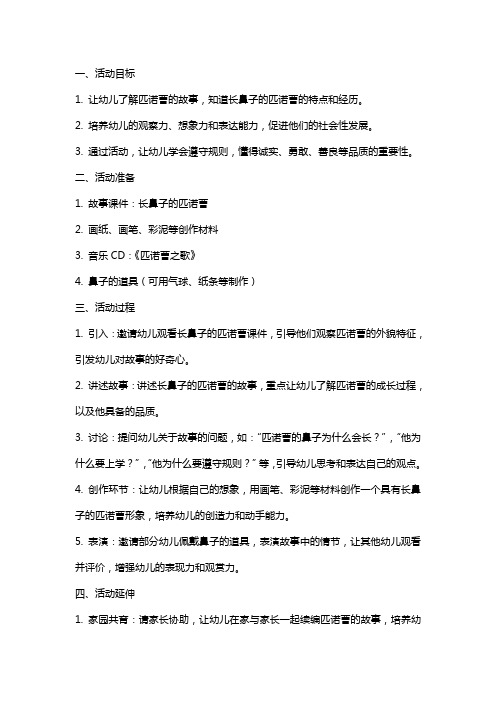 一、活动目标

1. 让幼儿了解匹诺曹的故事，知道长鼻子的匹诺曹的特点和经历。

2. 培养幼儿的观察力、想象力和表达能力，促进他们的社会性发展。

3. 通过活动，让幼儿学会遵守规则，懂得诚实、勇敢、善良等品质的重要性。

二、活动准备

1. 故事课件：长鼻子的匹诺曹

2. 画纸、画笔、彩泥等创作材料

3. 音乐 CD：《匹诺曹之歌》

4. 鼻子的道具（可用气球、纸条等制作）

三、活动过程

1. 引入：邀请幼儿观看长鼻子的匹诺曹课件，引导他们观察匹诺曹的外貌特征，引发幼儿对故事的好奇心。

2. 讲述故事：讲述长鼻子的匹诺曹的故事，重点让幼儿了解匹诺曹的成长过程，以及他具备的品质。

3. 讨论：提问幼儿关于故事的问题，如："匹诺曹的鼻子为什么会长？"，"他为什么要上学？"，"他为什么要遵守规则？"等，引导幼儿思考和表达自己的观点。

4. 创作环节：让幼儿根据自己的想象，用画笔、彩泥等材料创作一个具有长鼻子的匹诺曹形象，培养幼儿的创造力和动手能力。

5. 表演：邀请部分幼儿佩戴鼻子的道具，表演故事中的情节，让其他幼儿观看并评价，增强幼儿的表现力和观赏力。

四、活动延伸

1. 家园共育：请家长协助，让幼儿在家与家长一起续编匹诺曹的故事，培养幼